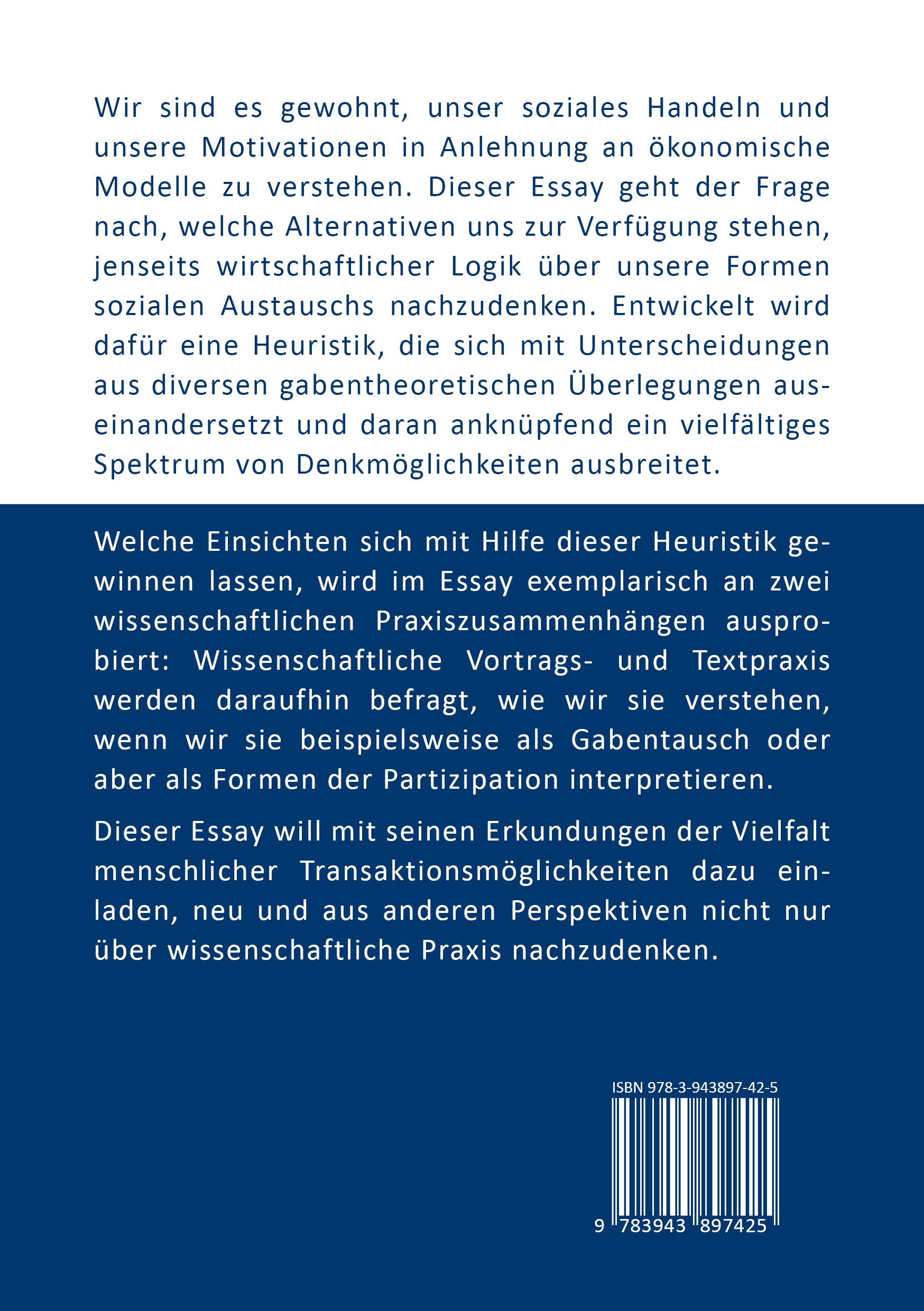 Wir sind es gewohnt, unser soziales Handeln und unsere Motivationen in Anlehnung an ökonomische Modelle zu verstehen. Dieser Essay geht der Frage nach, welche Alternativen uns zur Verfügung stehen, jenseits wirtschaftlicher Logik über unsere Formen sozialen Austauschs nachzudenken. Entwickelt wird dafür eine Heuristik, die sich mit Unterscheidungen aus diversen gabentheoretischen Überlegungen auseinandersetzt und daran anknüpfend ein vielfältiges Spektrum von Denkmöglichkeiten ausbreitet.

Welche Einsichten sich mit Hilfe dieser Heuristik gewinnen lassen, wird im Essay exemplarisch an zwei wissenschaftlichen Praxiszusammenhängen ausprobiert: Wissenschaftliche Vortrags- und Textpraxis werden daraufhin befragt, wie wir sie verstehen, wenn wir sie beispielsweise als Gabentausch oder aber als Formen der Partizipation interpretieren.

Dieser Essay will mit seinen Erkundungen der Vielfalt menschlicher Transaktionsmöglichkeiten dazu einladen, neu und aus anderen Perspektiven nicht nur über wissenschaftliche Praxis nachzudenken.

ISBN 978-3-943897-42-5

9 783943 897425